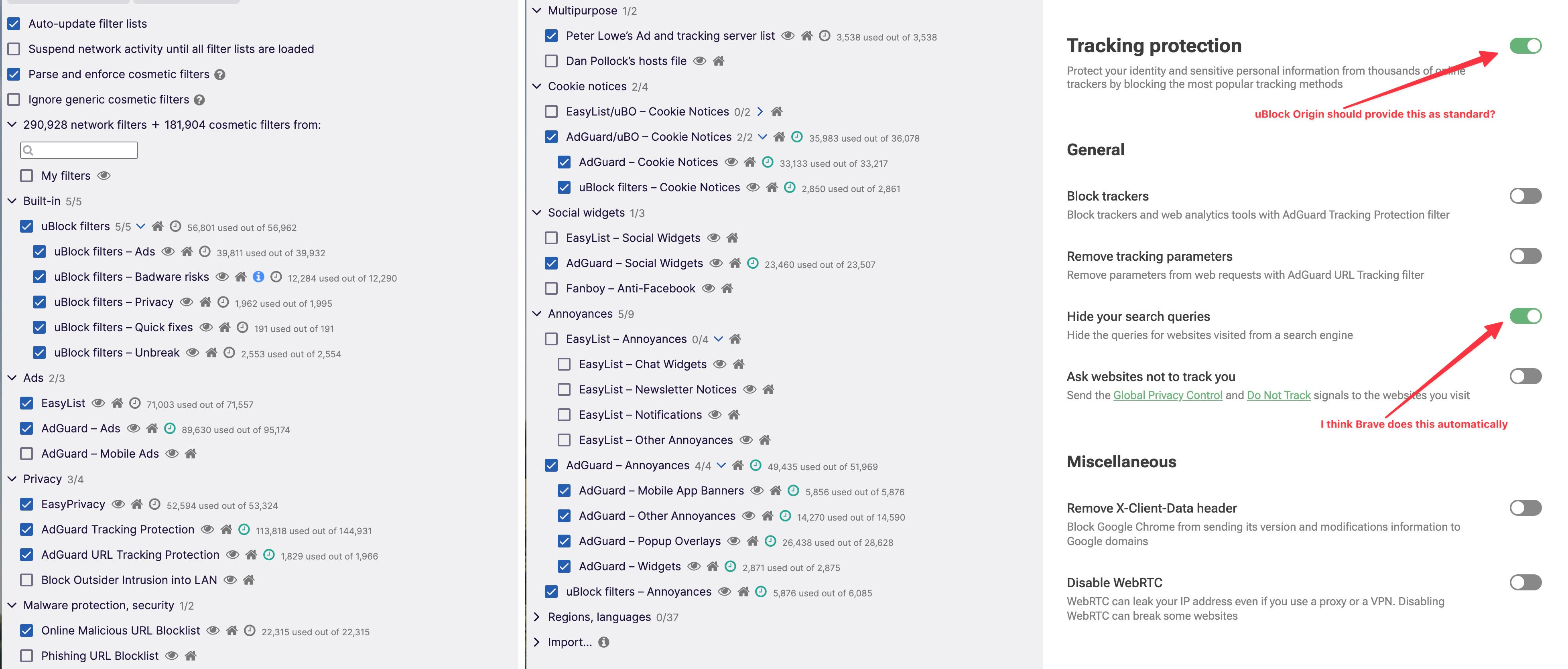 Auto-update filter lists

Suspend network activity until all filter lists are loaded

Parse and enforce cosmetic filters

Ignore generic cosmetic filters

290,928 network filters + 181,904 cosmetic filters from:

My filters

Built-in 5/5

uBlock filters 5/5 56,801 used out of 56,962

uBlock filters – Ads 39,811 used out of 39,932

uBlock filters – Badware risks 12,284 used out of 12,290

uBlock filters – Privacy 1,962 used out of 1,995

uBlock filters – Quick fixes 191 used out of 191

uBlock filters – Unbreak 2,553 used out of 2,554

Ads 2/3

EasyList 71,003 used out of 71,557

AdGuard – Ads 89,630 used out of 95,174

AdGuard – Mobile Ads

Privacy 3/4

EasyPrivacy 52,594 used out of 53,324

AdGuard Tracking Protection 113,818 used out of 144,931

AdGuard URL Tracking Protection 1,829 used out of 1,966

Block Outsider Intrusion into LAN

Malware protection, security 1/2

Online Malicious URL Blocklist 22,315 used out of 22,315

Phishing URL Blocklist

Multipurpose 1/2

Peter Lowe's Ad and tracking server list 3,538 used out of 3,538

Dan Pollock's hosts file

Cookie notices 2/4

EasyList/uBO – Cookie Notices 0/2

AdGuard/uBO – Cookie Notices 2/2 35,983 used out of 36,078

AdGuard – Cookie Notices 33,133 used out of 33,217

uBlock filters – Cookie Notices 2,850 used out of 2,861

Social widgets 1/3

EasyList – Social Widgets

AdGuard – Social Widgets 23,460 used out of 23,507

Fanboy – Anti-Facebook

Annoyances 5/9

EasyList – Annoyances 0/4

EasyList – Chat Widgets

EasyList – Newsletter Notices

EasyList – Notifications

EasyList – Other Annoyances

AdGuard – Annoyances 4/4 49,435 used out of 51,969

AdGuard – Mobile App Banners 5,856 used out of 5,876

AdGuard – Other Annoyances 14,270 used out of 14,590

AdGuard – Popup Overlays 26,438 used out of 28,628

AdGuard – Widgets 2,871 used out of 2,875

uBlock filters – Annoyances 5,876 used out of 6,085

Regions, languages 0/37

Import...

Tracking protection

Protect your identity and sensitive personal information from thousands of online trackers by blocking the most popular tracking methods

uBlock Origin should provide this as standard?

General

Block trackers

Block trackers and web analytics tools with AdGuard Tracking Protection filter

Remove tracking parameters

Remove parameters from web requests with AdGuard URL Tracking filter

Hide your search queries

Hide the queries for websites visited from a search engine

Ask websites not to track you

Send the Global Privacy Control and Do Not Track signals to the websites you visit

I think Brave does this automatically

Miscellaneous

Remove X-Client-Data header

Block Google Chrome from sending its version and modifications information to Google domains

Disable WebRTC

WebRTC can leak your IP address even if you use a proxy or a VPN. Disabling WebRTC can break some websites